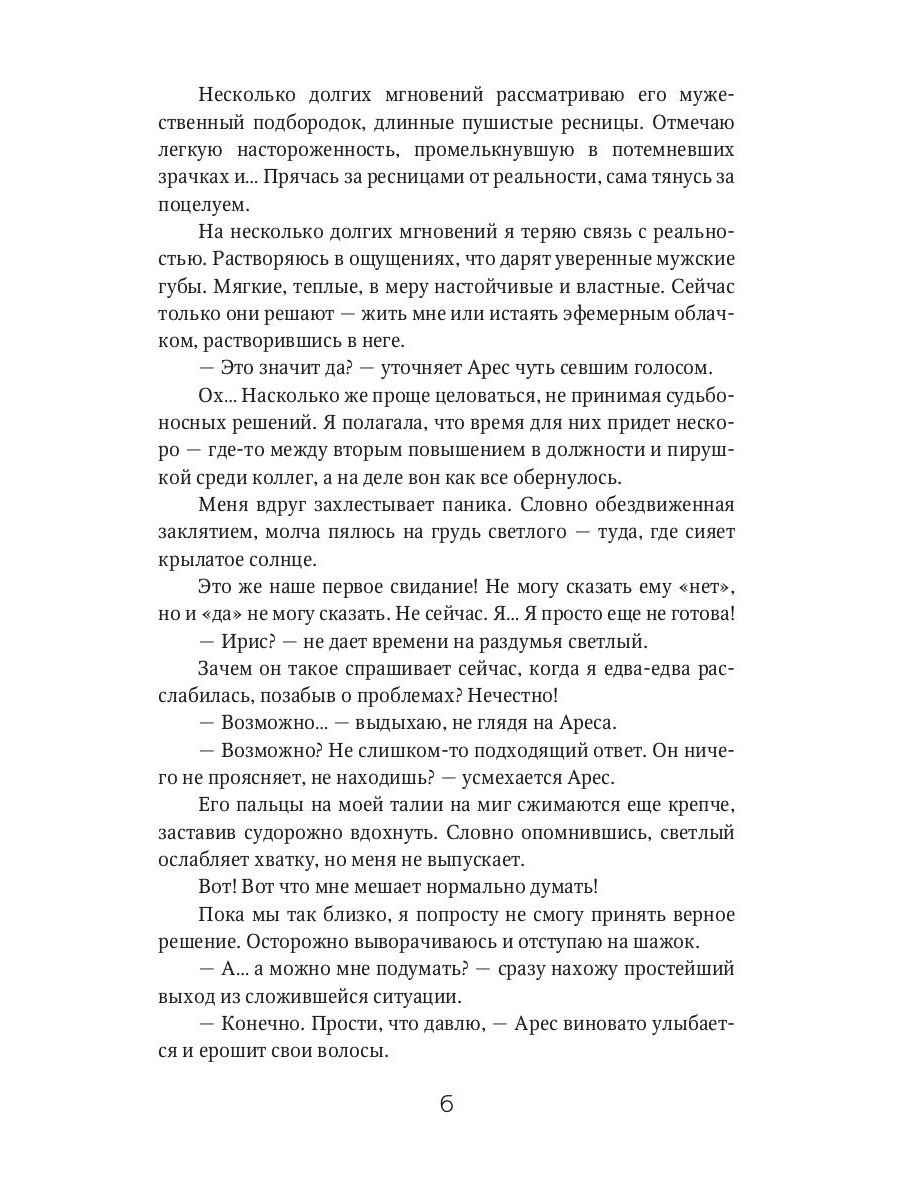 Несколько долгих мгновений рассматриваю его мужественный подбородок, длинные пушистые ресницы. Отмечаю легкую настороженность, промелькнувшую в потемневших зрачках и... Прячась за ресницами от реальности, сама тянусь за поцелуем.

На несколько долгих мгновений я теряю связь с реальностью. Растворяюсь в ощущениях, что дарят уверенные мужские губы. Мягкие, теплые, в меру настойчивые и властные. Сейчас только они решают — жить мне или истаять эфемерным облачком, растворившись в неге.

— Это значит да? — уточняет Арес чуть севшим голосом.

Ох... Насколько же проще целоваться, не принимая судьбоносных решений. Я полагала, что время для них придет нескоро — где-то между вторым повышением в должности и пирушкой среди коллег, а на деле вон как все обернулось.

Меня вдруг захлестывает паника. Словно обездвиженная заклятием, молча пялюсь на грудь светлого — туда, где сияет крылатое солнце.

Это же наше первое свидание! Не могу сказать ему «нет», но и «да» не могу сказать. Не сейчас. Я... Я просто еще не готова!

— Ирис? — не дает времени на раздумья светлый.

Зачем он такое спрашивает сейчас, когда я едва-едва расслабилась, позабыв о проблемах? Нечестно!

— Возможно... — выдыхаю, не глядя на Ареса.

— Возможно? Не слишком-то подходящий ответ. Он ничего не проясняет, не находишь? — усмехается Арес.

Его пальцы на моей талии на миг сжимаются еще крепче, заставив судорожно вдохнуть. Словно опомнившись, светлый ослабляет хватку, но меня не выпускает.

Вот! Вот что мне мешает нормально думать!

Пока мы так близко, я попросту не смогу принять верное решение. Осторожно выворачиваюсь и отступаю на шажок.

— А... а можно мне подумать? — сразу нахожу простейший выход из сложившейся ситуации.

— Конечно. Прости, что давлю, — Арес виновато улыбается и ерошит свои волосы.

6